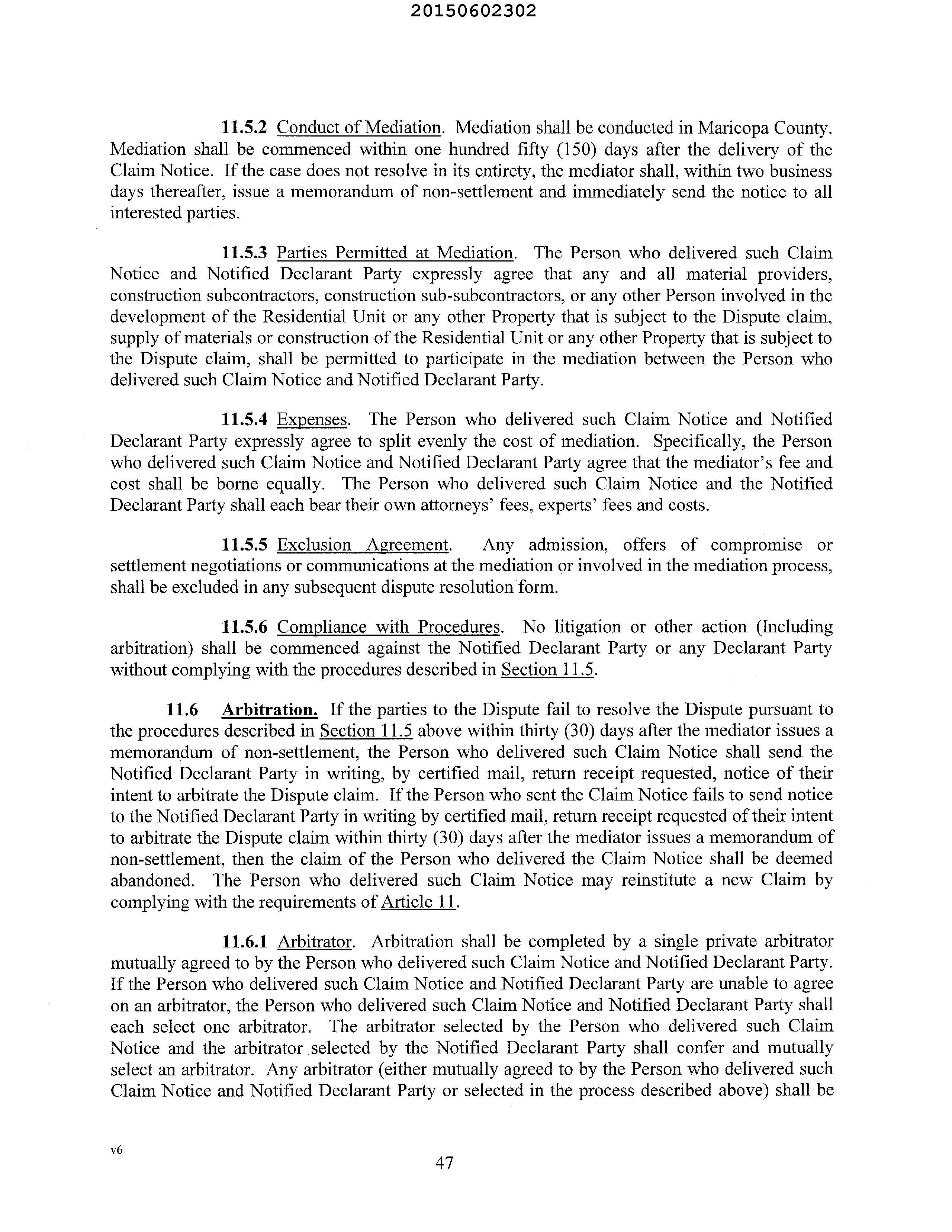 20150602302

11.5.2 Conduct of Mediation. Mediation shall be conducted in Maricopa County. Mediation shall be commenced within one hundred fifty (150) days after the delivery of the Claim Notice. If the case does not resolve in its entirety, the mediator shall, within two business days thereafter, issue a memorandum of non-settlement and immediately send the notice to all interested parties.

11.5.3 Parties Permitted at Mediation. The Person who delivered such Claim Notice and Notified Declarant Party expressly agree that any and all material providers, construction subcontractors, construction sub-subcontractors, or any other Person involved in the development of the Residential Unit or any other Property that is subject to the Dispute claim, supply of materials or construction of the Residential Unit or any other Property that is subject to the Dispute claim, shall be permitted to participate in the mediation between the Person who delivered such Claim Notice and Notified Declarant Party.

11.5.4 Expenses. The Person who delivered such Claim Notice and Notified Declarant Party expressly agree to split evenly the cost of mediation. Specifically, the Person who delivered such Claim Notice and Notified Declarant Party agree that the mediator's fee and cost shall be borne equally. The Person who delivered such Claim Notice and the Notified Declarant Party shall each bear their own attorneys' fees, experts' fees and costs.

11.5.5 Exclusion Agreement. Any admission, offers of compromise or settlement negotiations or communications at the mediation or involved in the mediation process, shall be excluded in any subsequent dispute resolution form.

11.5.6 Compliance with Procedures. No litigation or other action (Including arbitration) shall be commenced against the Notified Declarant Party or any Declarant Party without complying with the procedures described in Section 11.5.

11.6 Arbitration. If the parties to the Dispute fail to resolve the Dispute pursuant to the procedures described in Section 11.5 above within thirty (30) days after the mediator issues a memorandum of non-settlement, the Person who delivered such Claim Notice shall send the Notified Declarant Party in writing, by certified mail, return receipt requested, notice of their intent to arbitrate the Dispute claim. If the Person who sent the Claim Notice fails to send notice to the Notified Declarant Party in writing by certified mail, return receipt requested of their intent to arbitrate the Dispute claim within thirty (30) days after the mediator issues a memorandum of non-settlement, then the claim of the Person who delivered the Claim Notice shall be deemed abandoned. The Person who delivered such Claim Notice may reinstitute a new Claim by complying with the requirements of Article 11.

11.6.1 Arbitrator. Arbitration shall be completed by a single private arbitrator mutually agreed to by the Person who delivered such Claim Notice and Notified Declarant Party. If the Person who delivered such Claim Notice and Notified Declarant Party are unable to agree on an arbitrator, the Person who delivered such Claim Notice and Notified Declarant Party shall each select one arbitrator. The arbitrator selected by the Person who delivered such Claim Notice and the arbitrator selected by the Notified Declarant Party shall confer and mutually select an arbitrator. Any arbitrator (either mutually agreed to by the Person who delivered such Claim Notice and Notified Declarant Party or selected in the process described above) shall be

v6

47